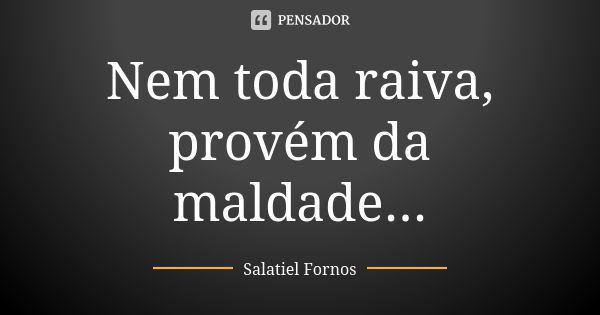 PENSADOR

Nem toda raiva, provém da maldade...

Salatiel Fornos